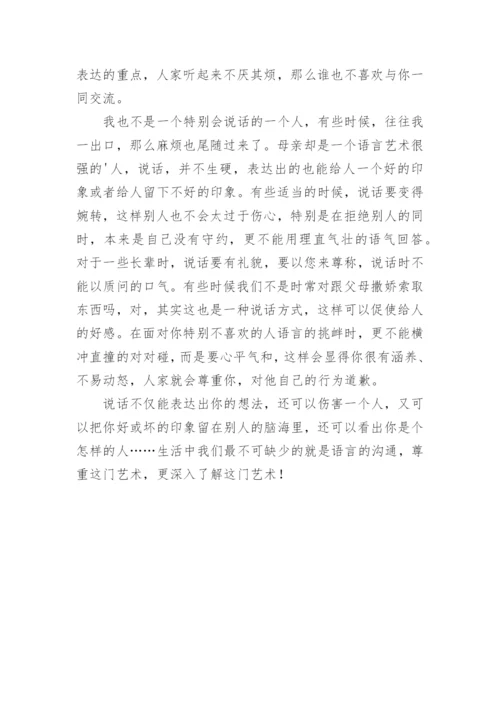 表达的重点，人家听起来不厌其烦，那么谁也不喜欢与你一同交流。

我也不是一个特别会说话的一个人，有些时候，往往我一出口，那么麻烦也尾随过来了。母亲却是一个语言艺术很强的'人，说话，并不生硬，表达出的也能给人一个好的印象或者给人留下不好的印象。有些适当的时候，说话要变得婉转，这样别人也不会太过于伤心，特别是在拒绝别人的同时，本来是自己没有守约，更不能用理直气壮的语气回答。对于一些长辈时，说话要有礼貌，要以您来尊称，说话时不能以质问的口气。有些时候我们不是时常对跟父母撒娇索取东西吗，对，其实这也是一种说话方式，这样可以促使给人的好感。在面对你特别不喜欢的人语言的挑衅时，更不能横冲直撞的对对碰，而是要心平气和，这样会显得你很有涵养、不易动怒，人家就会尊重你，对他自己的行为道歉。

说话不仅能表达出你的想法，还可以伤害一个人，又可以把你好或坏的印象留在别人的脑海里，还可以看出你是个怎样的人……生活中我们最不可缺少的就是语言的沟通，尊重这门艺术，更深入了解这门艺术！